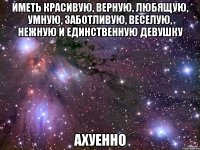 ИМЕТЬ КРАСИВУЮ, ВЕРНУЮ, ЛЮБЯЩУЮ, УМНУЮ, ЗАБОТЛИВУЮ, ВЕСЕЛУЮ, . НЕЖНУЮ И ЕДИНСТВЕННУЮ ДЕВУШКУ

АХУЕННО